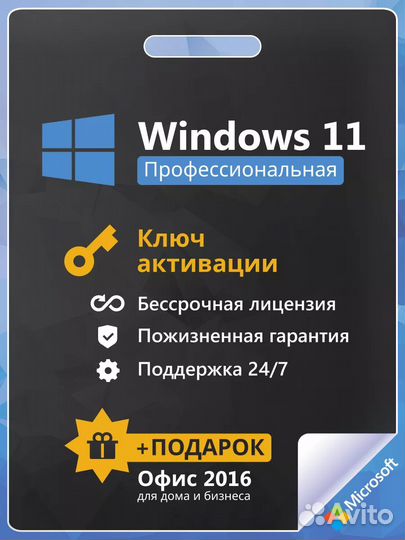 Windows 11
Профессиональная

Ключ активации

Бессрочная лицензия
Пожизненная гарантия
Поддержка 24/7

+ПОДАРОК
Офис 2016
для дома и бизнеса

Microsoft

Avito